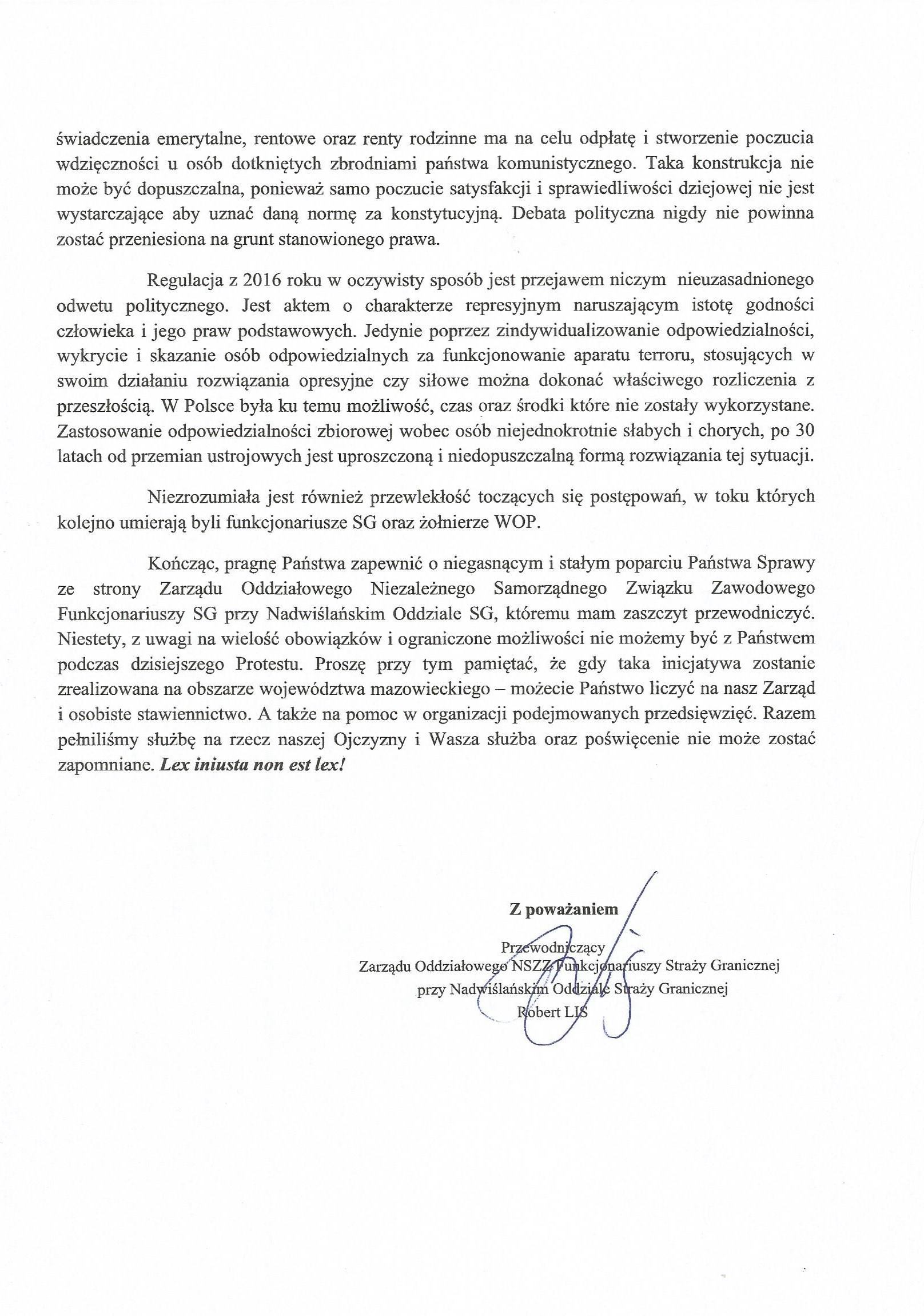 świadczenia emerytalne, rentowe oraz renty rodzinne ma na celu odpłatę i stworzenie poczucia wdzięczności u osób dotkniętych zbrodniami państwa komunistycznego. Taka konstrukcja nie może być dopuszczalna, ponieważ samo poczucie satysfakcji i sprawiedliwości dziejowej nie jest wystarczające aby uznać daną normę za konstytucyjną. Debata polityczna nigdy nie powinna zostać przeniesiona na grunt stanowionego prawa.

Regulacja z 2016 roku w oczywisty sposób jest przejawem niczym nieuzasadnionego odwetu politycznego. Jest aktem o charakterze represyjnym naruszającym istotę godności człowieka i jego praw podstawowych. Jedynie poprzez zindywidualizowanie odpowiedzialności, wykrycie i skazanie osób odpowiedzialnych za funkcjonowanie aparatu terroru, stosujących w swoim działaniu rozwiązania opresyjne czy siłowe można dokonać właściwego rozliczenia z przeszłością. W Polsce była ku temu możliwość, czas oraz środki które nie zostały wykorzystane. Zastosowanie odpowiedzialności zbiorowej wobec osób niejednokrotnie słabych i chorych, po 30 latach od przemian ustrojowych jest uproszczoną i niedopuszczalną formą rozwiązania tej sytuacji.

Niezrozumiała jest również przewlekłość toczących się postępowań, w toku których kolejno umierają byli funkcjonariusze SG oraz żołnierze WOP.

Kończąc, pragnę Państwa zapewnić o niegasnącym i stałym poparciu Państwa Sprawy ze strony Zarządu Oddziałowego Niezależnego Samorządnego Związku Zawodowego Funkcjonariuszy SG przy Nadwiślańskim Oddziale SG, któremu mam zaszczyt przewodniczyć. Niestety, z uwagi na wielość obowiązków i ograniczone możliwości nie możemy być z Państwem podczas dzisiejszego Protestu. Proszę przy tym pamiętać, że gdy taka inicjatywa zostanie zrealizowana na obszarze województwa mazowieckiego – możecie Państwo liczyć na nasz Zarząd i osobiste stawiennictwo. A także na pomoc w organizacji podejmowanych przedsięwzięć. Razem pełniliśmy służbę na rzecz naszej Ojczyzny i Wasza służba oraz poświęcenie nie może zostać zapomniane. Lex iniusta non est lex!

Z poważaniem

Przewodniczący
Zarządu Oddziałowego NSZZ Funkcjonariuszy Straży Granicznej
przy Nadwiślańskim Oddziale Straży Granicznej
Robert LIS